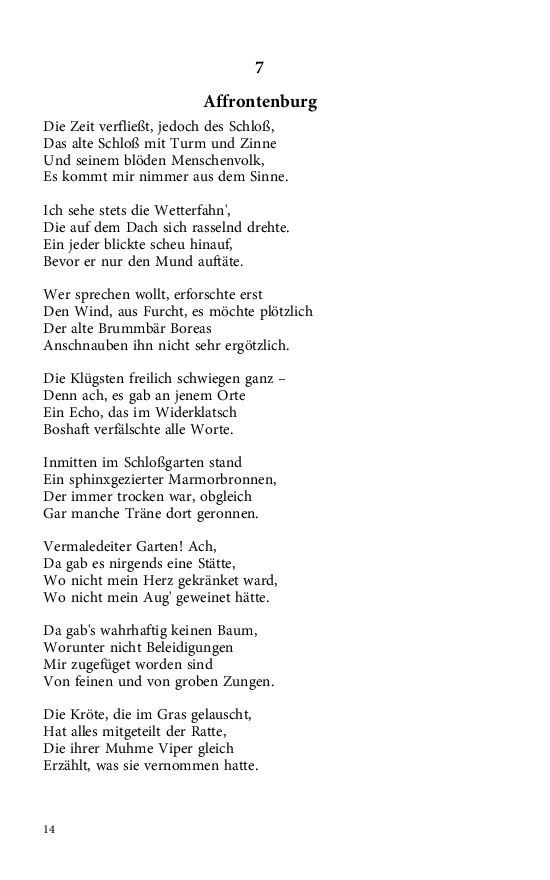 7

Affrontenburg

Die Zeit verfließt, jedoch des Schloß,
Das alte Schloß mit Turm und Zinne
Und seinem blöden Menschenvolk,
Es kommt mir nimmer aus dem Sinne.

Ich sehe stets die Wetterfahn',
Die auf dem Dach sich rasselnd drehte.
Ein jeder blickte scheu hinauf,
Bevor er nur den Mund auftäte.

Wer sprechen wollt, erforschte erst
Den Wind, aus Furcht, es möchte plötzlich
Der alte Brummbär Boreas
Anschnauben ihn nicht sehr ergötzlich.

Die Klügsten freilich schwiegen ganz –
Denn ach, es gab an jenem Orte
Ein Echo, das im Widerklatsch
Boshaft verfälschte alle Worte.

Inmitten im Schloßgarten stand
Ein sphinxgezierter Marmorbronnen,
Der immer trocken war, obgleich
Gar manche Träne dort geronnen.

Vermaledeiter Garten! Ach,
Da gab es nirgends eine Stätte,
Wo nicht mein Herz gekränket ward,
Wo nicht mein Aug' geweinet hätte.

Da gab's wahrhaftig keinen Baum,
Worunter nicht Beleidigungen
Mir zugefüget worden sind
Von feinen und von groben Zungen.

Die Kröte, die im Gras gelauscht,
Hat alles mitgeteilt der Ratte,
Die ihrer Muhme Viper gleich
Erzählt, was sie vernommen hatte.

14